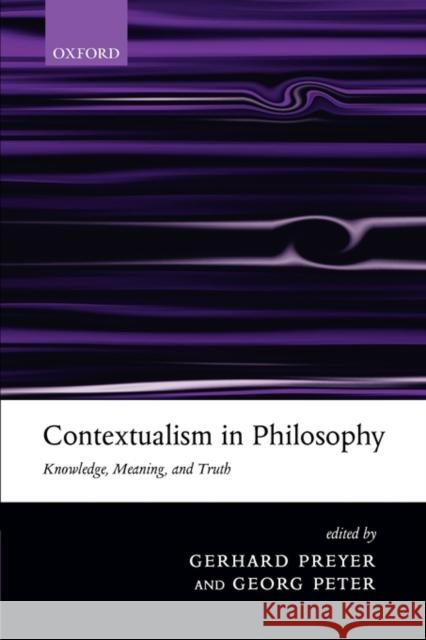 OXFORD

Contextualism in Philosophy

Knowledge, Meaning, and Truth

edited by

GERHARD PREYER
AND GEORG PETER